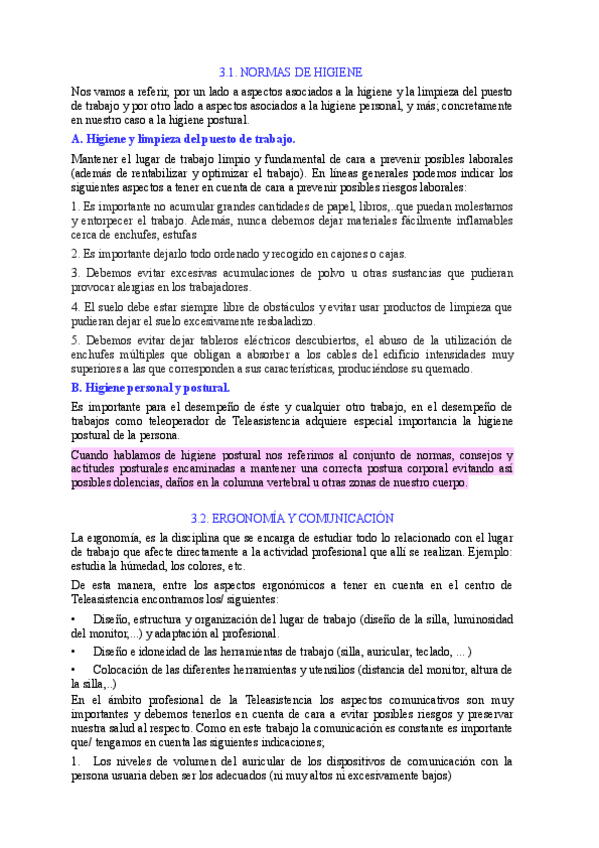 3.1. NORMAS DE HIGIENE

Nos vamos a referir, por un lado a aspectos asociados a la higiene y la limpieza del puesto de trabajo y por otro lado a aspectos asociados a la higiene personal, y más; concretamente en nuestro caso a la higiene postural.

A. Higiene y limpieza del puesto de trabajo.

Mantener el lugar de trabajo limpio y fundamental de cara a prevenir posibles laborales (además de rentabilizar y optimizar el trabajo). En líneas generales podemos indicar los siguientes aspectos a tener en cuenta de cara a prevenir posibles riesgos laborales:

1. Es importante no acumular grandes cantidades de papel, libros,..que puedan molestarnos y entorpecer el trabajo. Además, nunca debemos dejar materiales fácilmente inflamables cerca de enchufes, estufas

2. Es importante dejarlo todo ordenado y recogido en cajones o cajas.

3. Debemos evitar excesivas acumulaciones de polvo u otras sustancias que pudieran provocar alergias en los trabajadores.

4. El suelo debe estar siempre libre de obstáculos y evitar usar productos de limpieza que pudieran dejar el suelo excesivamente resbaladizo.

5. Debemos evitar dejar tableros eléctricos descubiertos, el abuso de la utilización de enchufes múltiples que obligan a absorber a los cables del edificio intensidades muy superiores a las que corresponden a sus características, produciéndose su quemado.

B. Higiene personal y postural.

Es importante para el desempeño de éste y cualquier otro trabajo, en el desempeño de trabajos como teleoperador de Teleasistencia adquiere especial importancia la higiene postural de la persona.

Cuando hablamos de higiene postural nos referimos al conjunto de normas, consejos y actitudes posturales encaminadas a mantener una correcta postura corporal evitando así posibles dolencias, daños en la columna vertebral u otras zonas de nuestro cuerpo.

3.2. ERGONOMÍA Y COMUNICACIÓN

La ergonomía, es la disciplina que se encarga de estudiar todo lo relacionado con el lugar de trabajo que afecte directamente a la actividad profesional que allí se realizan. Ejemplo: estudia la húmedad, los colores, etc.

De esta manera, entre los aspectos ergonómicos a tener en cuenta en el centro de Teleasistencia encontramos los/ siguientes:

• Diseño, estructura y organización del lugar de trabajo (diseño de la silla, luminosidad del monitor,...) y adaptación al profesional.

• Diseño e idoneidad de las herramientas de trabajo (silla, auricular, teclado, ... )

• Colocación de las diferentes herramientas y utensilios (distancia del monitor, altura de la silla,..)

En el ámbito profesional de la Teleasistencia los aspectos comunicativos son muy importantes y debemos tenerlos en cuenta de cara a evitar posibles riesgos y preservar nuestra salud al respecto. Como en este trabajo la comunicación es constante es importante que/ tengamos en cuenta las siguientes indicaciones;

1. Los niveles de volumen del auricular de los dispositivos de comunicación con la persona usuaria deben ser los adecuados (ni muy altos ni excesivamente bajos)